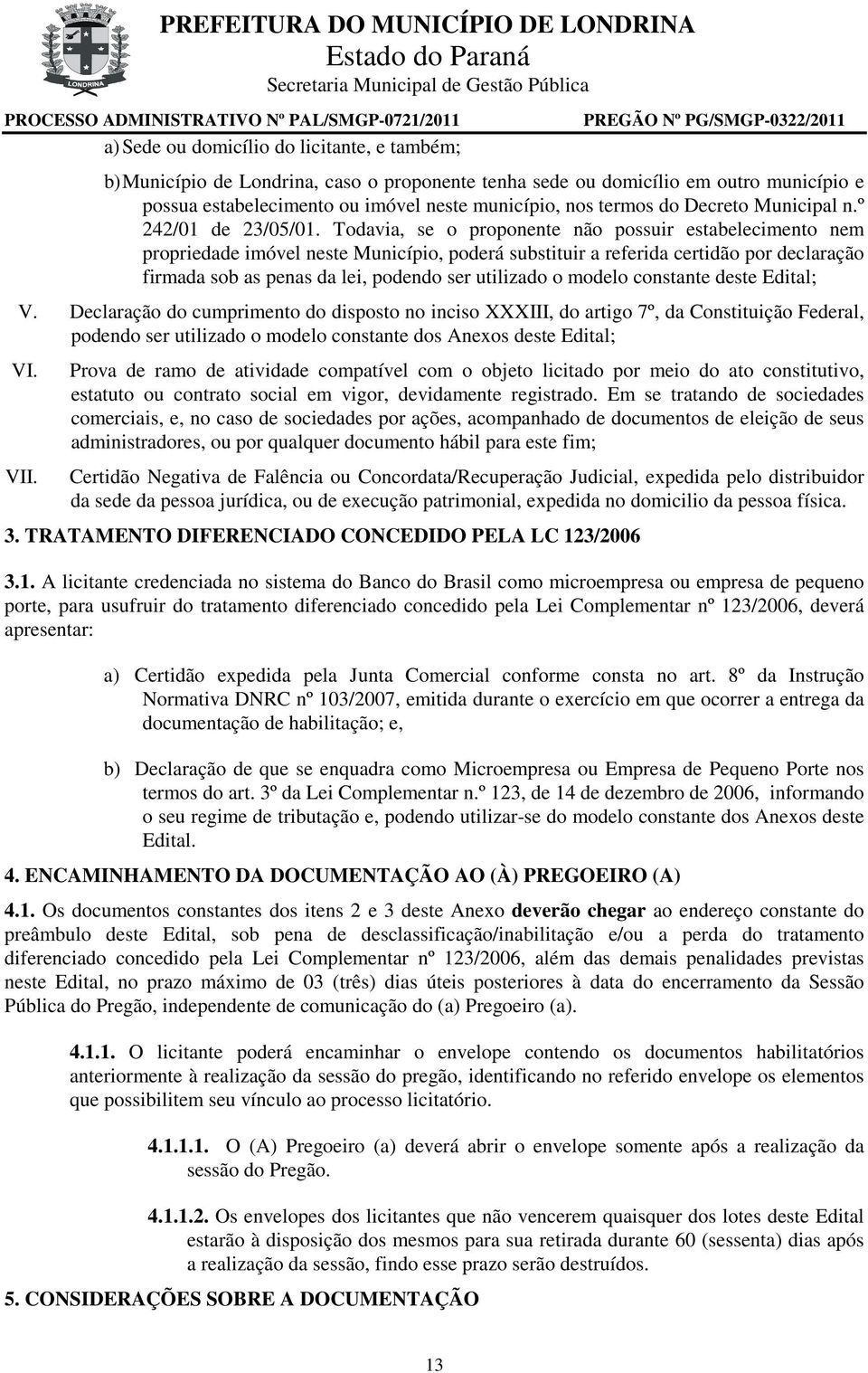 LONDRINA

PREFEITURA DO MUNICÍPIO DE LONDRINA
Estado do Paraná
Secretaria Municipal de Gestão Pública

PROCESSO ADMINISTRATIVO Nº PAL/SMGP-0721/2011 PREGÃO Nº PG/SMGP-0322/2011

a) Sede ou domicílio do licitante, e também;

b) Município de Londrina, caso o proponente tenha sede ou domicílio em outro município e possua estabelecimento ou imóvel neste município, nos termos do Decreto Municipal n.º 242/01 de 23/05/01. Todavia, se o proponente não possuir estabelecimento nem propriedade imóvel neste Município, poderá substituir a referida certidão por declaração firmada sob as penas da lei, podendo ser utilizado o modelo constante deste Edital;

V. Declaração do cumprimento do disposto no inciso XXXIII, do artigo 7º, da Constituição Federal, podendo ser utilizado o modelo constante dos Anexos deste Edital;

VI. Prova de ramo de atividade compatível com o objeto licitado por meio do ato constitutivo, estatuto ou contrato social em vigor, devidamente registrado. Em se tratando de sociedades comerciais, e, no caso de sociedades por ações, acompanhado de documentos de eleição de seus administradores, ou por qualquer documento hábil para este fim;

VII. Certidão Negativa de Falência ou Concordata/Recuperação Judicial, expedida pelo distribuidor da sede da pessoa jurídica, ou de execução patrimonial, expedida no domicilio da pessoa física.

3. TRATAMENTO DIFERENCIADO CONCEDIDO PELA LC 123/2006

3.1. A licitante credenciada no sistema do Banco do Brasil como microempresa ou empresa de pequeno porte, para usufruir do tratamento diferenciado concedido pela Lei Complementar nº 123/2006, deverá apresentar:

a) Certidão expedida pela Junta Comercial conforme consta no art. 8º da Instrução Normativa DNRC nº 103/2007, emitida durante o exercício em que ocorrer a entrega da documentação de habilitação; e,

b) Declaração de que se enquadra como Microempresa ou Empresa de Pequeno Porte nos termos do art. 3º da Lei Complementar n.º 123, de 14 de dezembro de 2006, informando o seu regime de tributação e, podendo utilizar-se do modelo constante dos Anexos deste Edital.

4. ENCAMINHAMENTO DA DOCUMENTAÇÃO AO (À) PREGOEIRO (A)

4.1. Os documentos constantes dos itens 2 e 3 deste Anexo deverão chegar ao endereço constante do preâmbulo deste Edital, sob pena de desclassificação/inabilitação e/ou a perda do tratamento diferenciado concedido pela Lei Complementar nº 123/2006, além das demais penalidades previstas neste Edital, no prazo máximo de 03 (três) dias úteis posteriores à data do encerramento da Sessão Pública do Pregão, independente de comunicação do (a) Pregoeiro (a).

4.1.1. O licitante poderá encaminhar o envelope contendo os documentos habilitatórios anteriormente à realização da sessão do pregão, identificando no referido envelope os elementos que possibilitem seu vínculo ao processo licitatório.

4.1.1.1. O (A) Pregoeiro (a) deverá abrir o envelope somente após a realização da sessão do Pregão.

4.1.1.2. Os envelopes dos licitantes que não vencerem quaisquer dos lotes deste Edital estarão à disposição dos mesmos para sua retirada durante 60 (sessenta) dias após a realização da sessão, findo esse prazo serão destruídos.

5. CONSIDERAÇÕES SOBRE A DOCUMENTAÇÃO

13